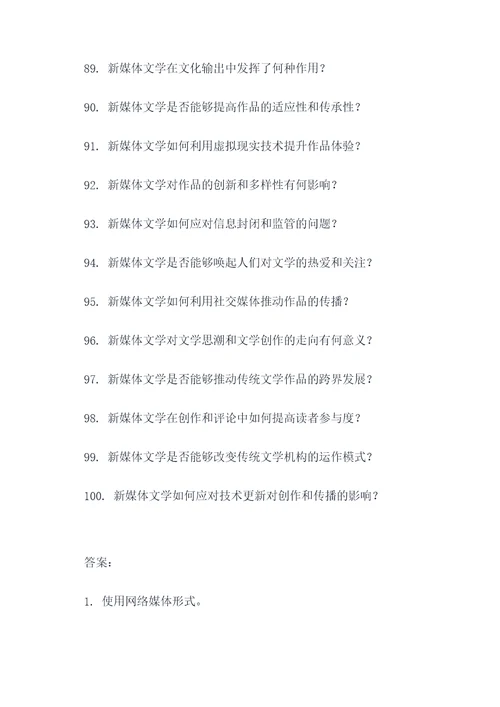 89. 新媒体文学在文化输出中发挥了何种作用？

90. 新媒体文学是否能够提高作品的适应性和传承性？

91. 新媒体文学如何利用虚拟现实技术提升作品体验？

92. 新媒体文学对作品的创新和多样性有何影响？

93. 新媒体文学如何应对信息封闭和监管的问题？

94. 新媒体文学是否能够唤起人们对文学的热爱和关注？

95. 新媒体文学如何利用社交媒体推动作品的传播？

96. 新媒体文学对文学思潮和文学创作的走向有何意义？

97. 新媒体文学是否能够推动传统文学作品的跨界发展？

98. 新媒体文学在创作和评论中如何提高读者参与度？

99. 新媒体文学是否能够改变传统文学机构的运作模式？

100. 新媒体文学如何应对技术更新对创作和传播的影响？

答案：

1. 使用网络媒体形式。